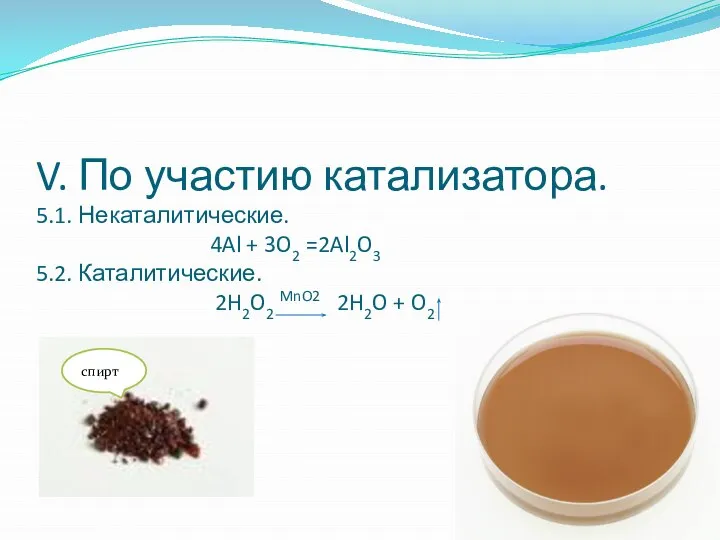 V. По участию катализатора.

5.1. Некаталитические.

$4Al + 3O_2 = 2Al_2O_3$

5.2. Каталитические.

$2H_2O_2 \xrightarrow{MnO2} 2H_2O + O_2\uparrow$

спирт